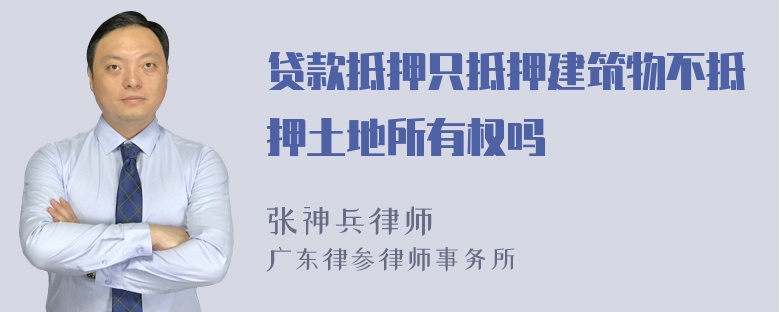 贷款抵押只抵押建筑物不抵押土地所有权吗

张神兵律师
广东律参律师事务所